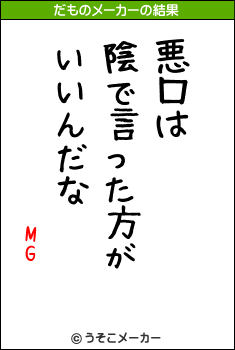 だものメーカーの結果

悪口は
陰で言った方が
いいんだな

MG

© うそこメーカー